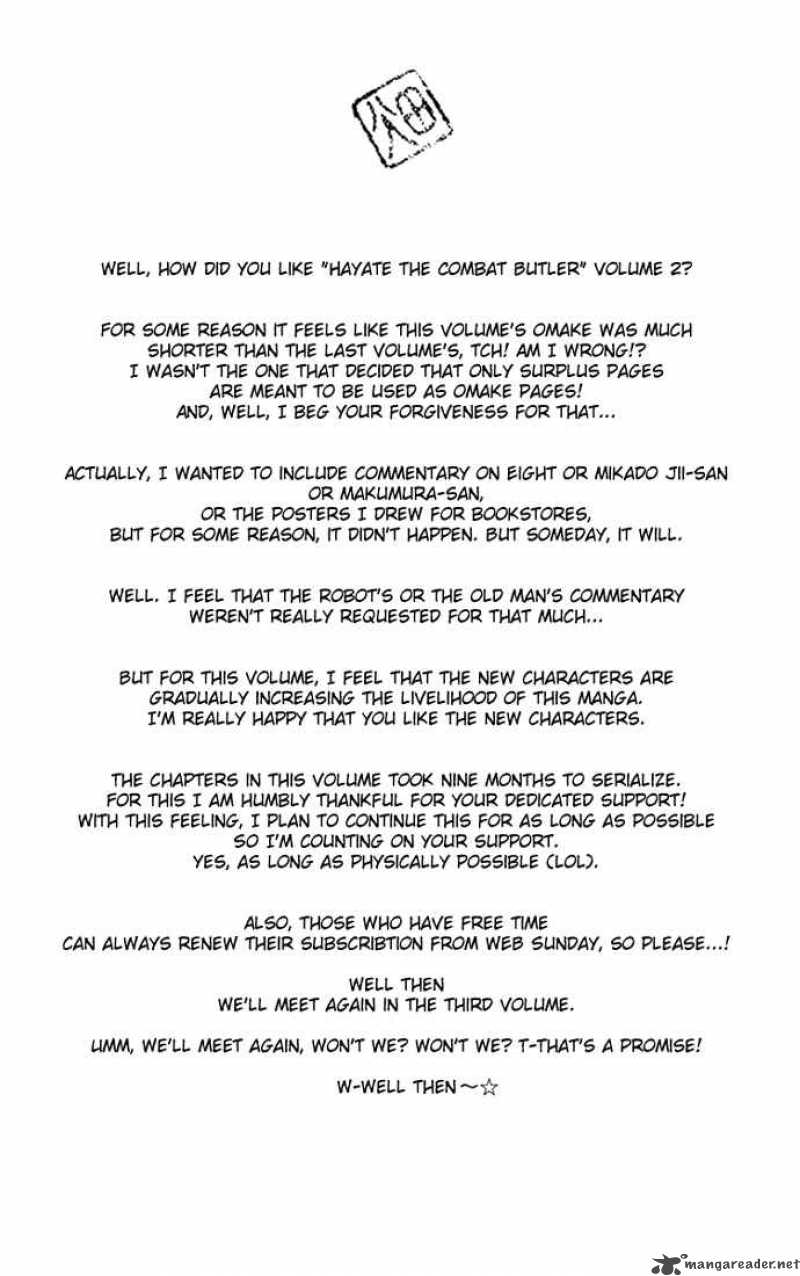 WELL, HOW DID YOU LIKE "HAYATE THE COMBAT BUTLER" VOLUME 2?

FOR SOME REASON IT FEELS LIKE THIS VOLUME'S OMAKE WAS MUCH SHORTER THAN THE LAST VOLUME'S, TCH! AM I WRONG!? I WASN'T THE ONE THAT DECIDED THAT ONLY SURPLUS PAGES ARE MEANT TO BE USED AS OMAKE PAGES! AND, WELL, I BEG YOUR FORGIVENESS FOR THAT...

ACTUALLY, I WANTED TO INCLUDE COMMENTARY ON EIGHT OR MIKADO JII-SAN OR MAKUMURA-SAN, OR THE POSTERS I DREW FOR BOOKSTORES, BUT FOR SOME REASON, IT DIDN'T HAPPEN. BUT SOMEDAY, IT WILL.

WELL. I FEEL THAT THE ROBOT'S OR THE OLD MAN'S COMMENTARY WEREN'T REALLY REQUESTED FOR THAT MUCH...

BUT FOR THIS VOLUME, I FEEL THAT THE NEW CHARACTERS ARE GRADUALLY INCREASING THE LIVELIHOOD OF THIS MANGA. I'M REALLY HAPPY THAT YOU LIKE THE NEW CHARACTERS.

THE CHAPTERS IN THIS VOLUME TOOK NINE MONTHS TO SERIALIZE. FOR THIS I AM HUMBLY THANKFUL FOR YOUR DEDICATED SUPPORT! WITH THIS FEELING, I PLAN TO CONTINUE THIS FOR AS LONG AS POSSIBLE SO I'M COUNTING ON YOUR SUPPORT. YES, AS LONG AS PHYSICALLY POSSIBLE (LOL).

ALSO, THOSE WHO HAVE FREE TIME CAN ALWAYS RENEW THEIR SUBSCRIBTION FROM WEB SUNDAY, SO PLEASE...!

WELL THEN
WE'LL MEET AGAIN IN THE THIRD VOLUME.

UMM, WE'LL MEET AGAIN, WON'T WE? WON'T WE? T-THAT'S A PROMISE!

W-WELL THEN～☆

mangareader.net